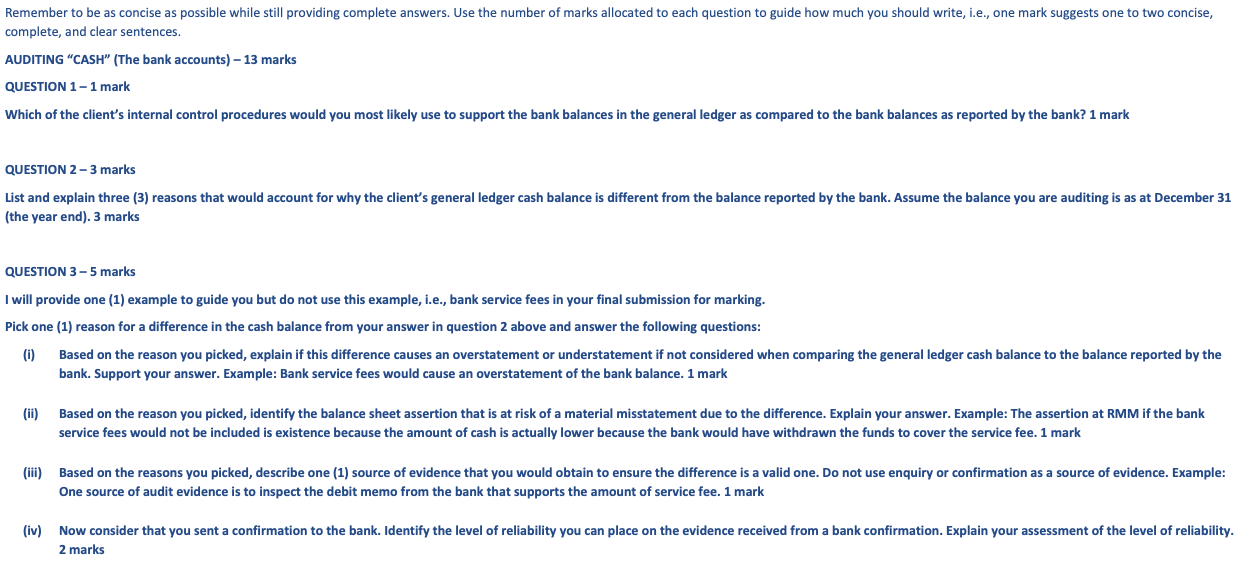 Remember to be as concise as possible while still providing complete answers. Use the number of marks allocated to each question to guide how much you should write, i.e., one mark suggests one to two concise, complete, and clear sentences.

AUDITING "CASH" (The bank accounts) – 13 marks

QUESTION 1 – 1 mark

Which of the client's internal control procedures would you most likely use to support the bank balances in the general ledger as compared to the bank balances as reported by the bank? 1 mark

QUESTION 2 – 3 marks

List and explain three (3) reasons that would account for why the client's general ledger cash balance is different from the balance reported by the bank. Assume the balance you are auditing is as at December 31 (the year end). 3 marks

QUESTION 3 – 5 marks

I will provide one (1) example to guide you but do not use this example, i.e., bank service fees in your final submission for marking.

Pick one (1) reason for a difference in the cash balance from your answer in question 2 above and answer the following questions:

(i) Based on the reason you picked, explain if this difference causes an overstatement or understatement if not considered when comparing the general ledger cash balance to the balance reported by the bank. Support your answer. Example: Bank service fees would cause an overstatement of the bank balance. 1 mark

(ii) Based on the reason you picked, identify the balance sheet assertion that is at risk of a material misstatement due to the difference. Explain your answer. Example: The assertion at RMM if the bank service fees would not be included is existence because the amount of cash is actually lower because the bank would have withdrawn the funds to cover the service fee. 1 mark

(iii) Based on the reasons you picked, describe one (1) source of evidence that you would obtain to ensure the difference is a valid one. Do not use enquiry or confirmation as a source of evidence. Example: One source of audit evidence is to inspect the debit memo from the bank that supports the amount of service fee. 1 mark

(iv) Now consider that you sent a confirmation to the bank. Identify the level of reliability you can place on the evidence received from a bank confirmation. Explain your assessment of the level of reliability. 2 marks